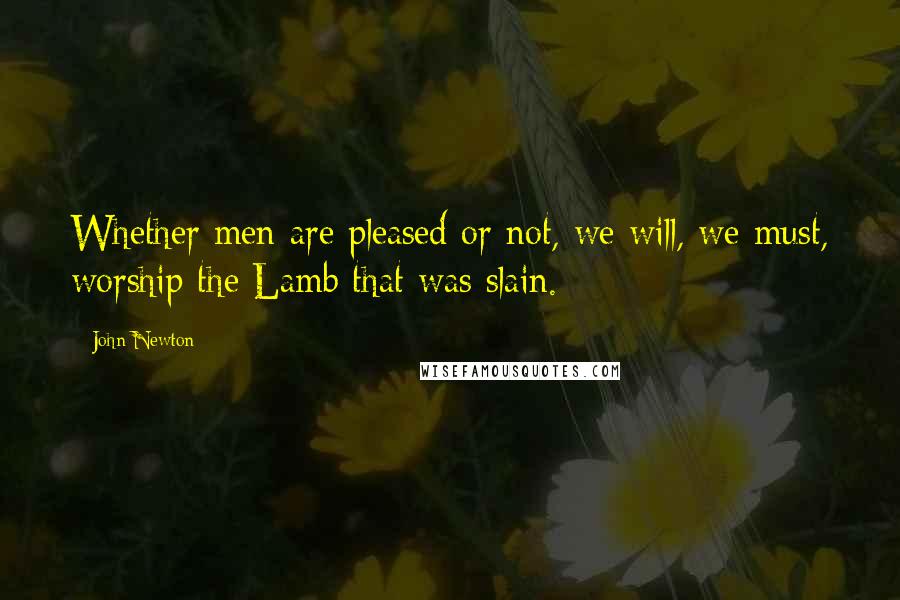 Whether men are pleased or not, we will, we must, worship the Lamb that was slain.

John Newton

WISEFAMOUSQUOTES.COM